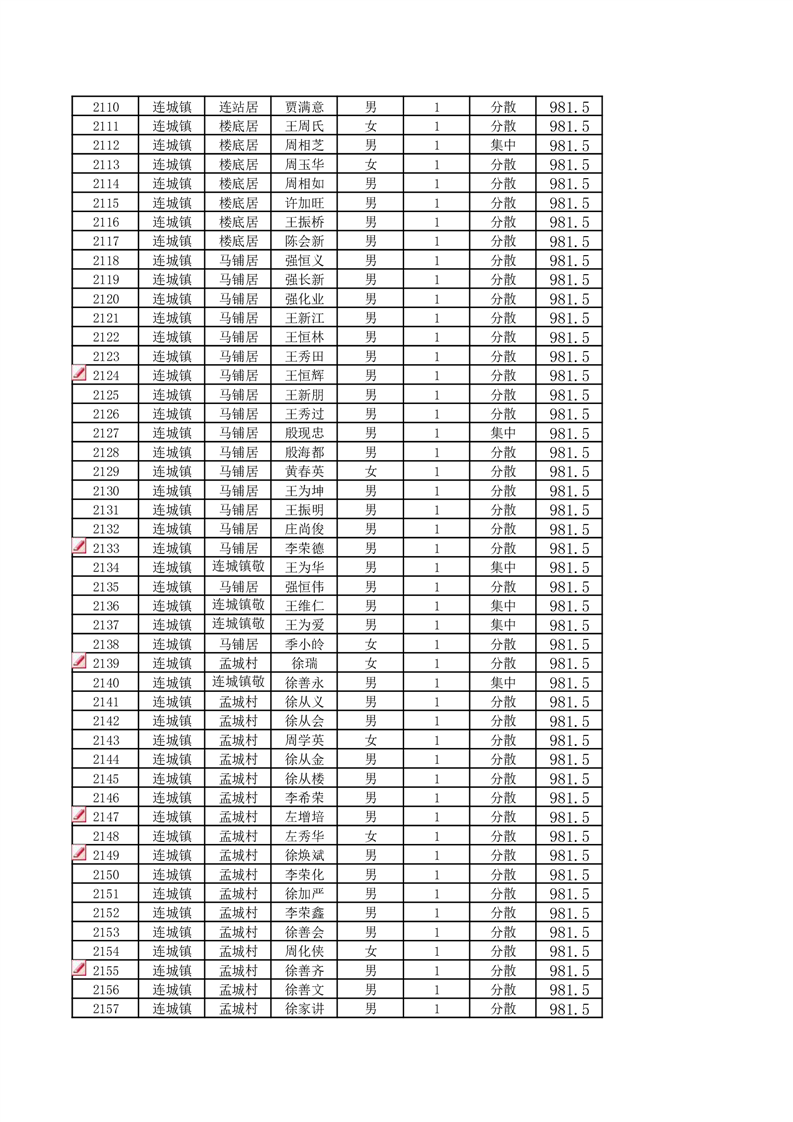 | 2110 | 连城镇 | 连站居 | 贾满意 | 男 | 1 | 分散 | 981.5 |
|---|---|---|---|---|---|---|---|
| 2111 | 连城镇 | 楼底居 | 王周氏 | 女 | 1 | 分散 | 981.5 |
| 2112 | 连城镇 | 楼底居 | 周相芝 | 男 | 1 | 集中 | 981.5 |
| 2113 | 连城镇 | 楼底居 | 周玉华 | 女 | 1 | 分散 | 981.5 |
| 2114 | 连城镇 | 楼底居 | 周相如 | 男 | 1 | 分散 | 981.5 |
| 2115 | 连城镇 | 楼底居 | 许加旺 | 男 | 1 | 分散 | 981.5 |
| 2116 | 连城镇 | 楼底居 | 王振桥 | 男 | 1 | 分散 | 981.5 |
| 2117 | 连城镇 | 楼底居 | 陈会新 | 男 | 1 | 分散 | 981.5 |
| 2118 | 连城镇 | 马铺居 | 强恒义 | 男 | 1 | 分散 | 981.5 |
| 2119 | 连城镇 | 马铺居 | 强长新 | 男 | 1 | 分散 | 981.5 |
| 2120 | 连城镇 | 马铺居 | 强化业 | 男 | 1 | 分散 | 981.5 |
| 2121 | 连城镇 | 马铺居 | 王新江 | 男 | 1 | 分散 | 981.5 |
| 2122 | 连城镇 | 马铺居 | 王恒林 | 男 | 1 | 分散 | 981.5 |
| 2123 | 连城镇 | 马铺居 | 王秀田 | 男 | 1 | 分散 | 981.5 |
| 2124 | 连城镇 | 马铺居 | 王恒辉 | 男 | 1 | 分散 | 981.5 |
| 2125 | 连城镇 | 马铺居 | 王新朋 | 男 | 1 | 分散 | 981.5 |
| 2126 | 连城镇 | 马铺居 | 王秀过 | 男 | 1 | 分散 | 981.5 |
| 2127 | 连城镇 | 马铺居 | 殷现忠 | 男 | 1 | 集中 | 981.5 |
| 2128 | 连城镇 | 马铺居 | 殷海都 | 男 | 1 | 分散 | 981.5 |
| 2129 | 连城镇 | 马铺居 | 黄春英 | 女 | 1 | 分散 | 981.5 |
| 2130 | 连城镇 | 马铺居 | 王为坤 | 男 | 1 | 分散 | 981.5 |
| 2131 | 连城镇 | 马铺居 | 王振明 | 男 | 1 | 分散 | 981.5 |
| 2132 | 连城镇 | 马铺居 | 庄尚俊 | 男 | 1 | 分散 | 981.5 |
| 2133 | 连城镇 | 马铺居 | 李荣德 | 男 | 1 | 分散 | 981.5 |
| 2134 | 连城镇 | 连城镇敬 | 王为华 | 男 | 1 | 集中 | 981.5 |
| 2135 | 连城镇 | 马铺居 | 强恒伟 | 男 | 1 | 分散 | 981.5 |
| 2136 | 连城镇 | 连城镇敬 | 王维仁 | 男 | 1 | 集中 | 981.5 |
| 2137 | 连城镇 | 连城镇敬 | 王为爱 | 男 | 1 | 集中 | 981.5 |
| 2138 | 连城镇 | 马铺居 | 季小岭 | 女 | 1 | 分散 | 981.5 |
| 2139 | 连城镇 | 孟城村 | 徐瑞 | 女 | 1 | 分散 | 981.5 |
| 2140 | 连城镇 | 连城镇敬 | 徐善永 | 男 | 1 | 集中 | 981.5 |
| 2141 | 连城镇 | 孟城村 | 徐从义 | 男 | 1 | 分散 | 981.5 |
| 2142 | 连城镇 | 孟城村 | 徐从会 | 男 | 1 | 分散 | 981.5 |
| 2143 | 连城镇 | 孟城村 | 周学英 | 女 | 1 | 分散 | 981.5 |
| 2144 | 连城镇 | 孟城村 | 徐从金 | 男 | 1 | 分散 | 981.5 |
| 2145 | 连城镇 | 孟城村 | 徐从楼 | 男 | 1 | 分散 | 981.5 |
| 2146 | 连城镇 | 孟城村 | 李希荣 | 男 | 1 | 分散 | 981.5 |
| 2147 | 连城镇 | 孟城村 | 左增培 | 男 | 1 | 分散 | 981.5 |
| 2148 | 连城镇 | 孟城村 | 左秀华 | 女 | 1 | 分散 | 981.5 |
| 2149 | 连城镇 | 孟城村 | 徐焕斌 | 男 | 1 | 分散 | 981.5 |
| 2150 | 连城镇 | 孟城村 | 李荣化 | 男 | 1 | 分散 | 981.5 |
| 2151 | 连城镇 | 孟城村 | 徐加严 | 男 | 1 | 分散 | 981.5 |
| 2152 | 连城镇 | 孟城村 | 李荣鑫 | 男 | 1 | 分散 | 981.5 |
| 2153 | 连城镇 | 孟城村 | 徐善会 | 男 | 1 | 分散 | 981.5 |
| 2154 | 连城镇 | 孟城村 | 周化侠 | 女 | 1 | 分散 | 981.5 |
| 2155 | 连城镇 | 孟城村 | 徐善齐 | 男 | 1 | 分散 | 981.5 |
| 2156 | 连城镇 | 孟城村 | 徐善文 | 男 | 1 | 分散 | 981.5 |
| 2157 | 连城镇 | 孟城村 | 徐家讲 | 男 | 1 | 分散 | 981.5 |